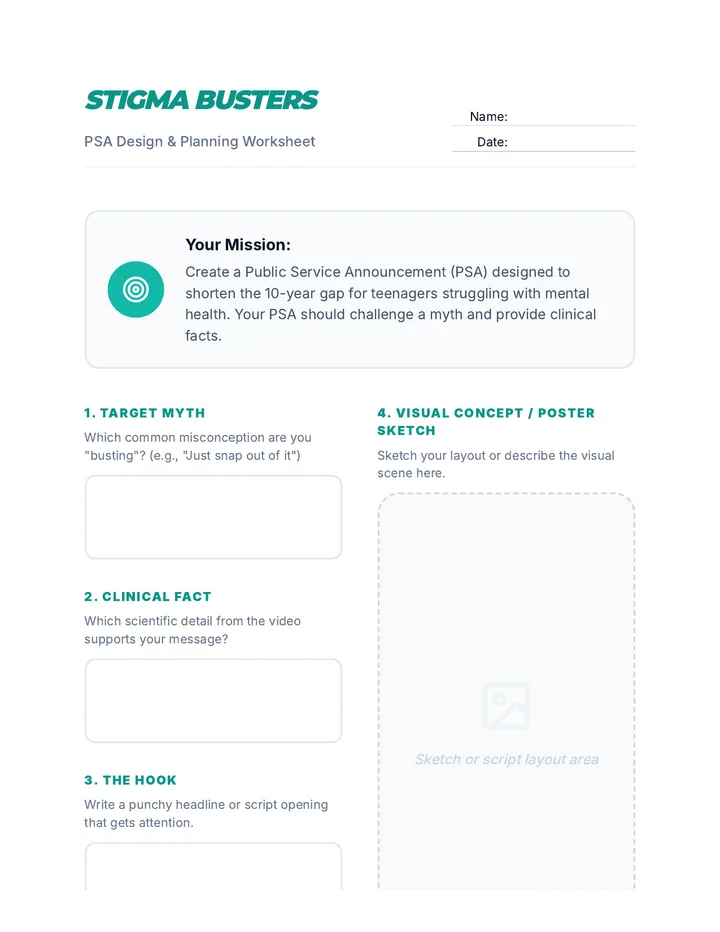 STIGMA BUSTERS

PSA Design & Planning Worksheet

Name:

Date:

Your Mission:

Create a Public Service Announcement (PSA) designed to shorten the 10-year gap for teenagers struggling with mental health. Your PSA should challenge a myth and provide clinical facts.

1. TARGET MYTH

Which common misconception are you "busting"? (e.g., "Just snap out of it")

2. CLINICAL FACT

Which scientific detail from the video supports your message?

3. THE HOOK

Write a punchy headline or script opening that gets attention.

4. VISUAL CONCEPT / POSTER SKETCH

Sketch your layout or describe the visual scene here.

Sketch or script layout area